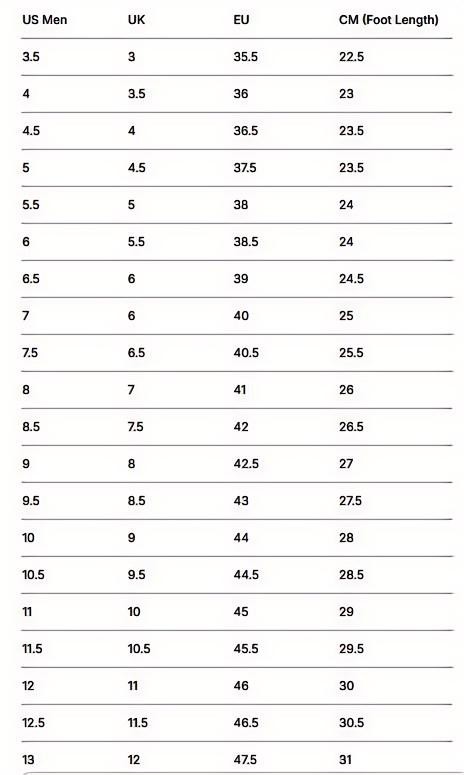 | US Men | UK | EU | CM (Foot Length) |
|---|---|---|---|
| 3.5 | 3 | 35.5 | 22.5 |
| 4 | 3.5 | 36 | 23 |
| 4.5 | 4 | 36.5 | 23.5 |
| 5 | 4.5 | 37.5 | 23.5 |
| 5.5 | 5 | 38 | 24 |
| 6 | 5.5 | 38.5 | 24 |
| 6.5 | 6 | 39 | 24.5 |
| 7 | 6 | 40 | 25 |
| 7.5 | 6.5 | 40.5 | 25.5 |
| 8 | 7 | 41 | 26 |
| 8.5 | 7.5 | 42 | 26.5 |
| 9 | 8 | 42.5 | 27 |
| 9.5 | 8.5 | 43 | 27.5 |
| 10 | 9 | 44 | 28 |
| 10.5 | 9.5 | 44.5 | 28.5 |
| 11 | 10 | 45 | 29 |
| 11.5 | 10.5 | 45.5 | 29.5 |
| 12 | 11 | 46 | 30 |
| 12.5 | 11.5 | 46.5 | 30.5 |
| 13 | 12 | 47.5 | 31 |